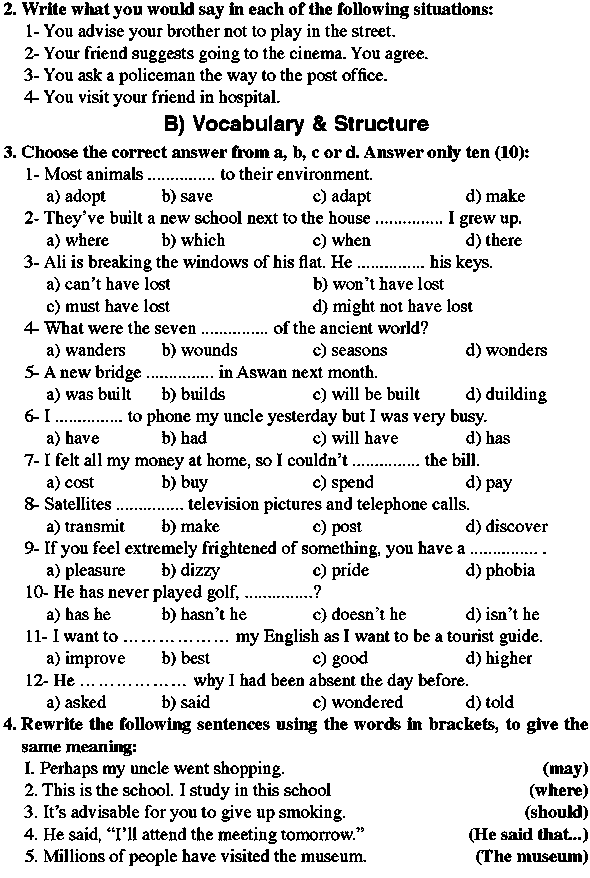 **2. Write what you would say in each of the following situations:**
1- You advise your brother not to play in the street.
2- Your friend suggests going to the cinema. You agree.
3- You ask a policeman the way to the post office.
4- You visit your friend in hospital.

**B) Vocabulary & Structure**

**3. Choose the correct answer from a, b, c or d. Answer only ten (10):**
1- Most animals .............. to their environment.
a) adopt b) save c) adapt d) make
2- They've built a new school next to the house .............. I grew up.
a) where b) which c) when d) there
3- Ali is breaking the windows of his flat. He .............. his keys.
a) can't have lost b) won't have lost
c) must have lost d) might not have lost
4- What were the seven .............. of the ancient world?
a) wanders b) wounds c) seasons d) wonders
5- A new bridge .............. in Aswan next month.
a) was built b) builds c) will be built d) duilding
6- I .............. to phone my uncle yesterday but I was very busy.
a) have b) had c) will have d) has
7- I felt all my money at home, so I couldn't .............. the bill.
a) cost b) buy c) spend d) pay
8- Satellites .............. television pictures and telephone calls.
a) transmit b) make c) post d) discover
9- If you feel extremely frightened of something, you have a .............. .
a) pleasure b) dizzy c) pride d) phobia
10- He has never played golf, ..............?
a) has he b) hasn't he c) doesn't he d) isn't he
11- I want to .................. my English as I want to be a tourist guide.
a) improve b) best c) good d) higher
12- He .................. why I had been absent the day before.
a) asked b) said c) wondered d) told

**4. Rewrite the following sentences using the words in brackets, to give the same meaning:**
I. Perhaps my uncle went shopping. **(may)**
2. This is the school. I study in this school **(where)**
3. It's advisable for you to give up smoking. **(should)**
4. He said, "I'll attend the meeting tomorrow." **(He said that...)**
5. Millions of people have visited the museum. **(The museum)**